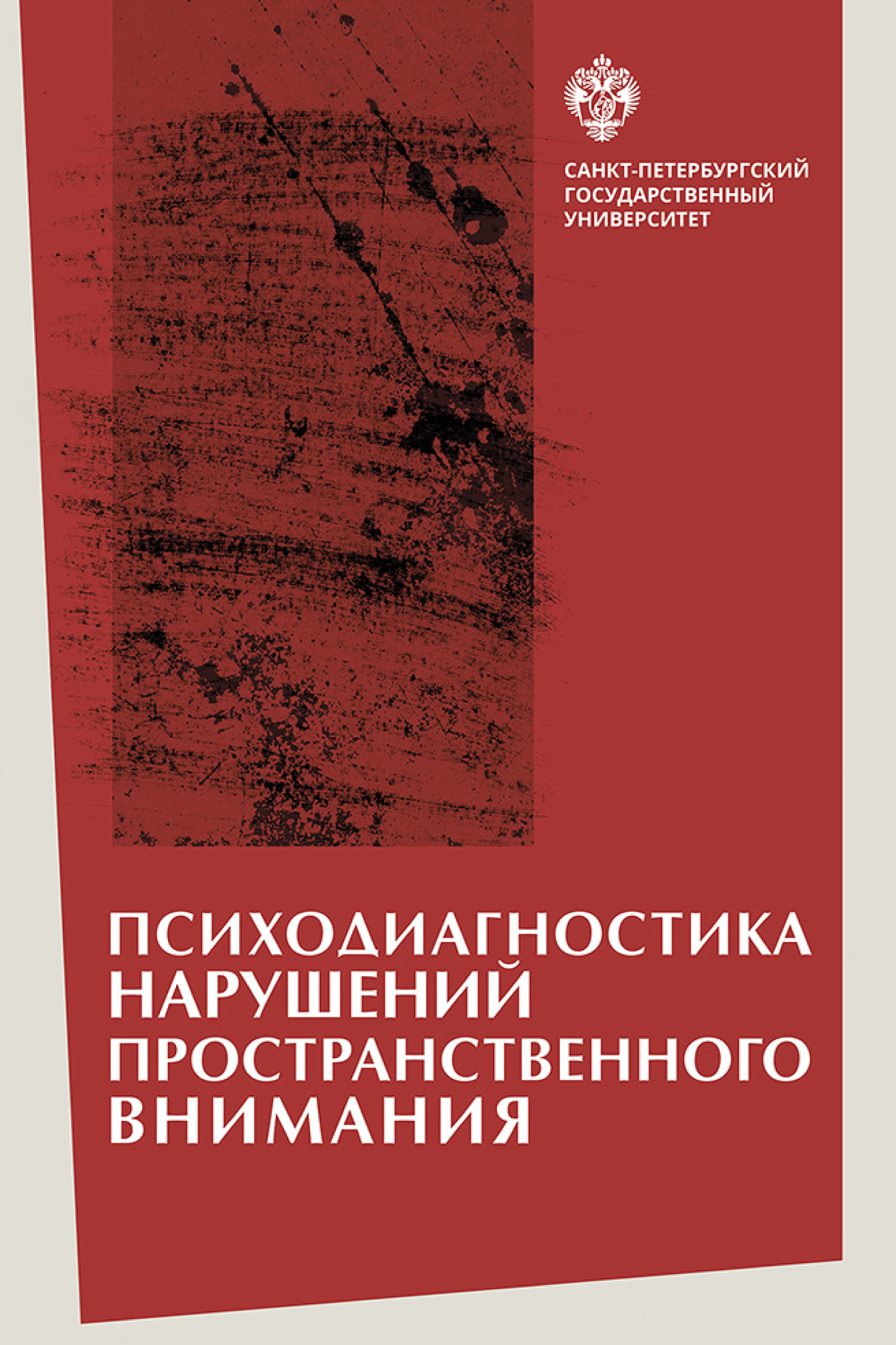 САНКТ-ПЕТЕРБУРГСКИЙ ГОСУДАРСТВЕННЫЙ УНИВЕРСИТЕТ

ПСИХОДИАГНОСТИКА НАРУШЕНИЙ ПРОСТРАНСТВЕННОГО ВНИМАНИЯ